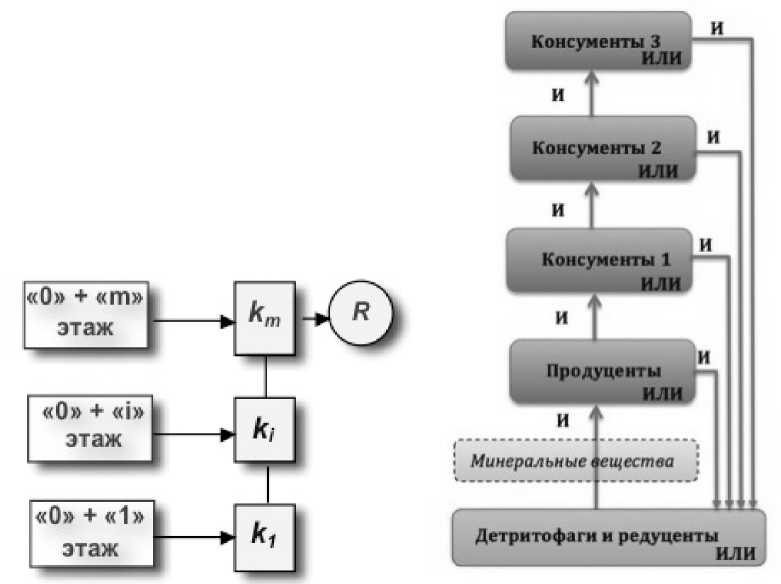 «0» + «m» этаж

$k_m$

$R$

«0» + «i» этаж

$k_i$

«0» + «1» этаж

$k_1$

Консументы 3
ИЛИ
И

И

Консументы 2
ИЛИ
И

И

Консументы 1
ИЛИ
И

И

Продуценты
ИЛИ
И

И

Минеральные вещества

Детритофаги и редуценты
ИЛИ